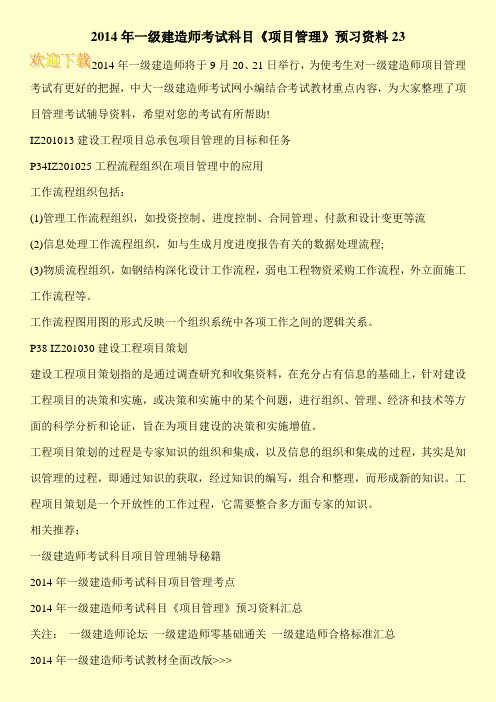 2014 年一级建造师考试科目《项目管理》预习资料 23

欢迎下载

2014 年一级建造师将于 9 月 20、21 日举行，为使考生对一级建造师项目管理考试有更好的把握，中大一级建造师考试网小编结合考试教材重点内容，为大家整理了项目管理考试辅导资料，希望对您的考试有所帮助!

IZ201013 建设工程项目总承包项目管理的目标和任务

P34IZ201025 工程流程组织在项目管理中的应用

工作流程组织包括：

(1)管理工作流程组织，如投资控制、进度控制、合同管理、付款和设计变更等流

(2)信息处理工作流程组织，如与生成月度进度报告有关的数据处理流程;

(3)物质流程组织，如钢结构深化设计工作流程，弱电工程物资采购工作流程，外立面施工工作流程等。

工作流程图用图的形式反映一个组织系统中各项工作之间的逻辑关系。

P38 IZ201030 建设工程项目策划

建设工程项目策划指的是通过调查研究和收集资料，在充分占有信息的基础上，针对建设工程项目的决策和实施，或决策和实施中的某个问题，进行组织、管理、经济和技术等方面的科学分析和论证，旨在为项目建设的决策和实施增值。

工程项目策划的过程是专家知识的组织和集成，以及信息的组织和集成的过程，其实是知识管理的过程，即通过知识的获取，经过知识的编写，组合和整理，而形成新的知识。工程项目策划是一个开放性的工作过程，它需要整合多方面专家的知识。

相关推荐：

一级建造师考试科目项目管理辅导秘籍

2014 年一级建造师考试科目项目管理考点

2014 年一级建造师考试科目《项目管理》预习资料汇总

关注： 一级建造师论坛 一级建造师零基础通关 一级建造师合格标准汇总

2014 年一级建造师考试教材全面改版>>>